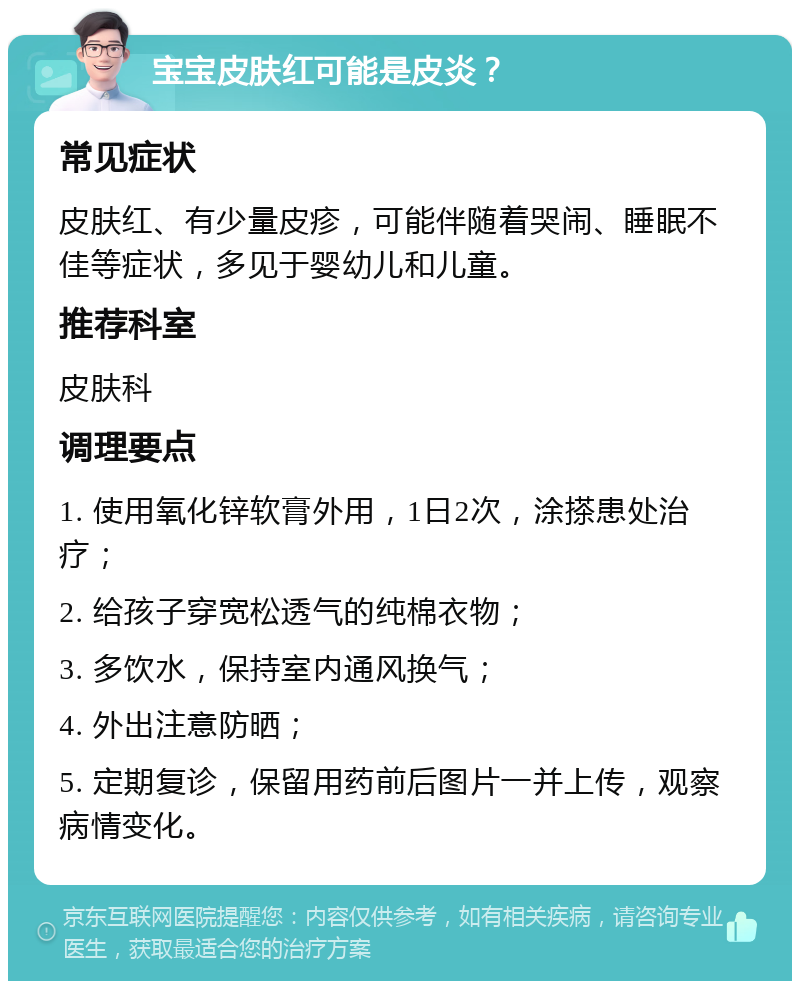 宝宝皮肤红可能是皮炎？

常见症状

皮肤红、有少量皮疹，可能伴随着哭闹、睡眠不佳等症状，多见于婴幼儿和儿童。

推荐科室

皮肤科

调理要点

1. 使用氧化锌软膏外用，1日2次，涂搽患处治疗；

2. 给孩子穿宽松透气的纯棉衣物；

3. 多饮水，保持室内通风换气；

4. 外出注意防晒；

5. 定期复诊，保留用药前后图片一并上传，观察病情变化。

京东互联网医院提醒您：内容仅供参考，如有相关疾病，请咨询专业医生，获取最适合您的治疗方案